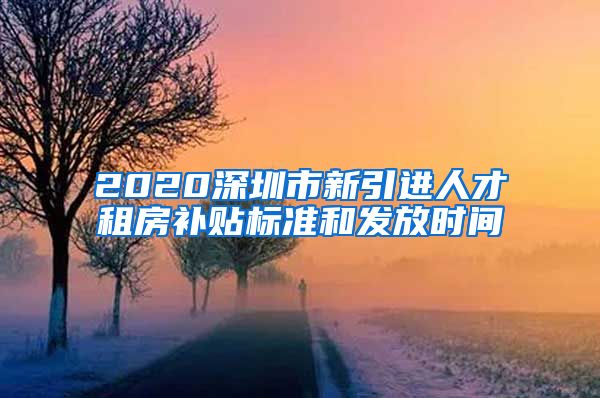 2020深圳市新引进人才租房补贴标准和发放时间